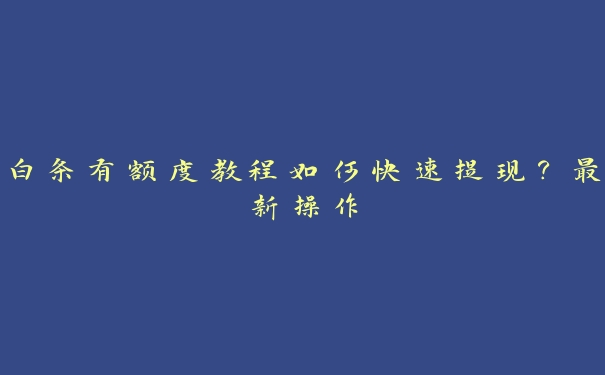 白条有额度教程如何快速提现？最新操作